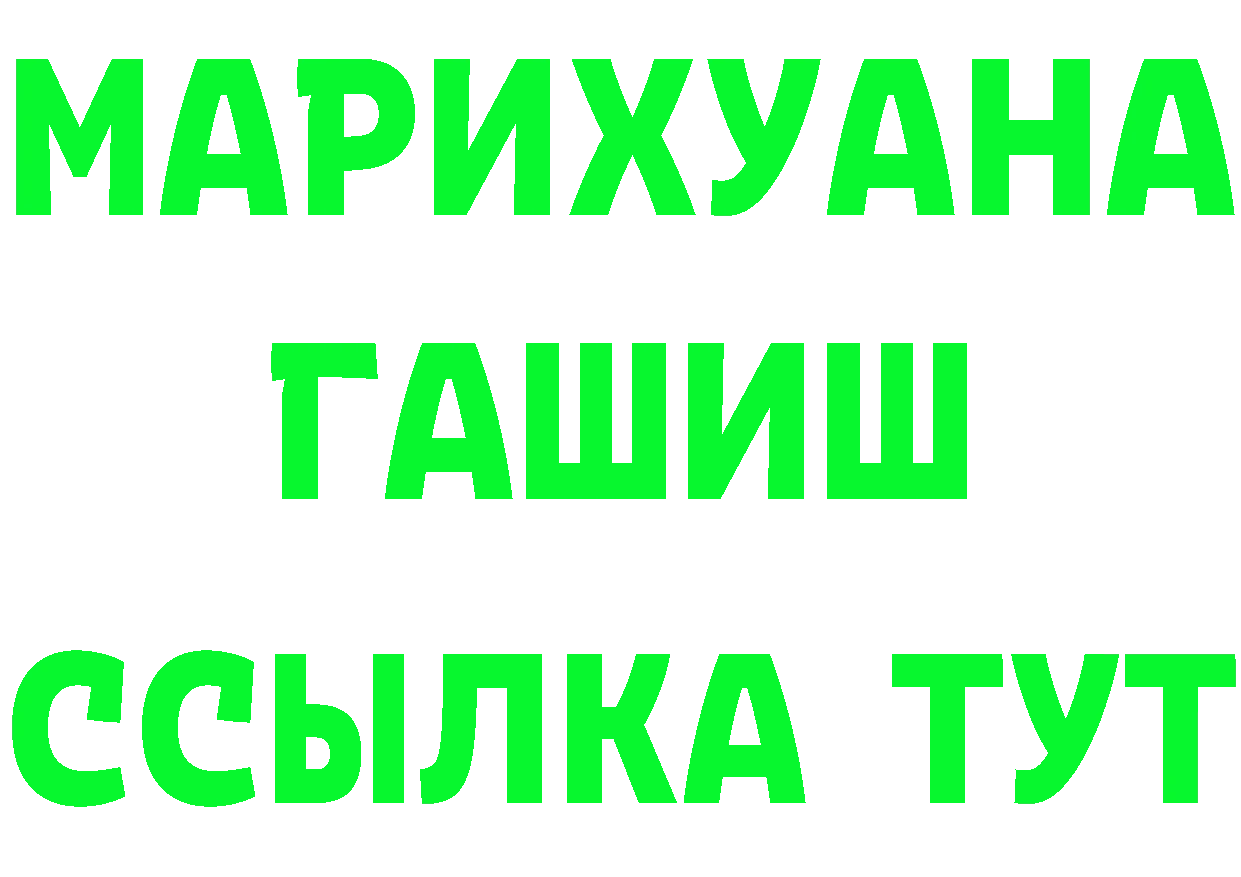 МАРИХУАНА
ГАШИШ
ССЫЛКА ТУТ